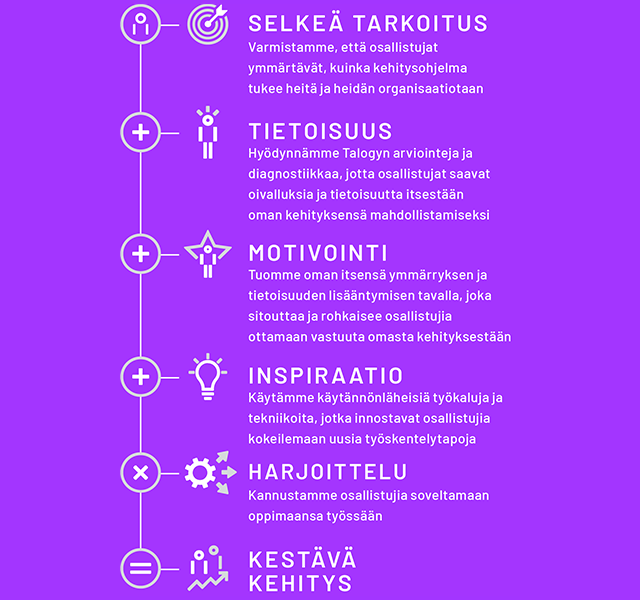 SELKEÄ TARKOITUS
Varmistamme, että osallistujat ymmärtävät, kuinka kehitysohjelma tukee heitä ja heidän organisaatiotaan

TIETOISUUS
Hyödynnämme Talogyn arviointeja ja diagnostiikkaa, jotta osallistujat saavat oivalluksia ja tietoisuutta itsestään oman kehityksensä mahdollistamiseksi

MOTIVOINTI
Tuomme oman itsensä ymmärryksen ja tietoisuuden lisääntymisen tavalla, joka sitouttaa ja rohkaisee osallistujia ottamaan vastuuta omasta kehityksestään

INSPIRAATIO
Käytämme käytännönläheisiä työkaluja ja tekniikoita, jotka innostavat osallistujia kokeilemaan uusia työskentelytapoja

HARJOITTELU
Kannustamme osallistujia soveltamaan oppimaansa työssään

KESTÄVÄ KEHITYS